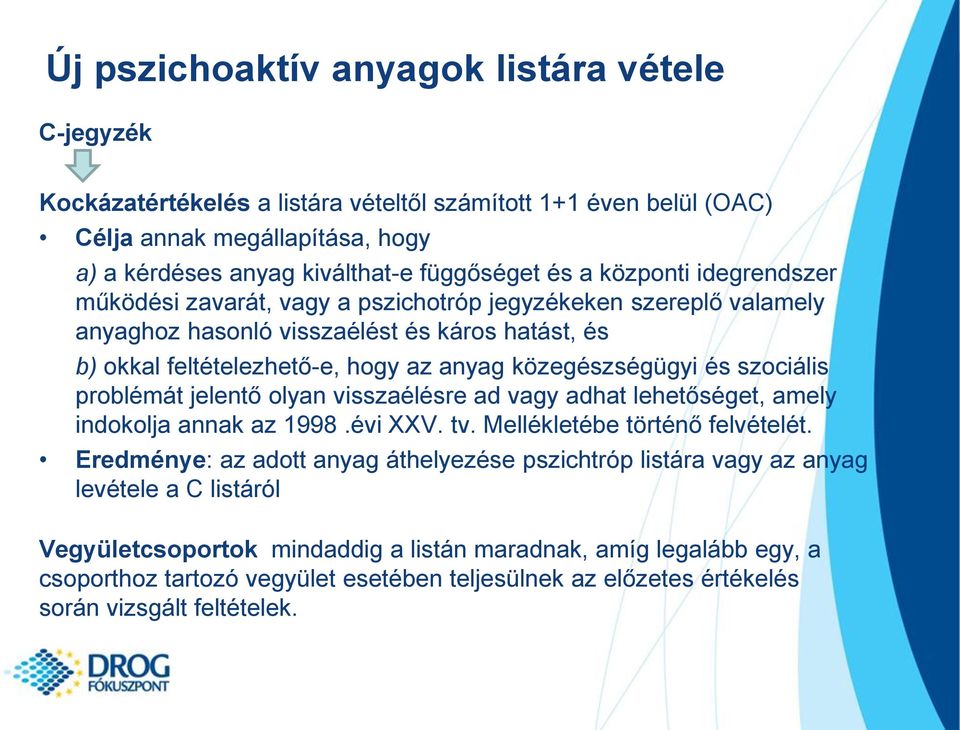 Új pszichoaktív anyagok listára vétele

C-jegyzék

Kockázatértékelés a listára vételtől számított 1+1 éven belül (OAC)

• Célja annak megállapítása, hogy

a) a kérdéses anyag kiválthat-e függőséget és a központi idegrendszer működési zavarát, vagy a pszichotróp jegyzékeken szereplő valamely anyaghoz hasonló visszaélést és káros hatást, és

b) okkal feltételezhető-e, hogy az anyag közegészségügyi és szociális problémát jelentő olyan visszaélésre ad vagy adhat lehetőséget, amely indokolja annak az 1998 .évi XXV. tv. Mellékletébe történő felvételét.

• Eredménye: az adott anyag áthelyezése pszichtróp listára vagy az anyag levétele a C listáról

Vegyületcsoportok mindaddig a listán maradnak, amíg legalább egy, a csoporthoz tartozó vegyület esetében teljesülnek az előzetes értékelés során vizsgált feltételek.

DROG FÓKUSZPONT